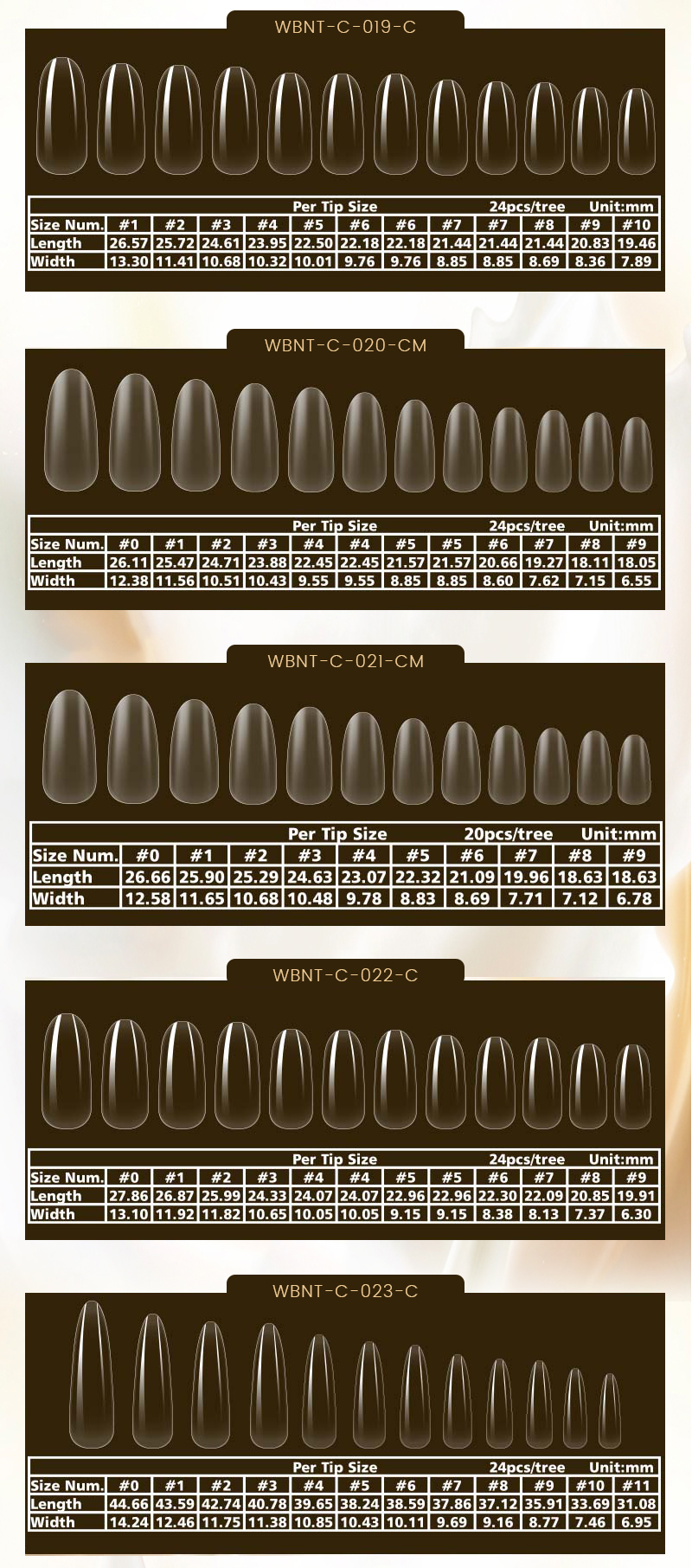 WBNT-C-019-C

Per Tip Size 24pcs/tree Unit:mm

| Size Num. | #1 | #2 | #3 | #4 | #5 | #6 | #6 | #7 | #7 | #8 | #9 | #10 |
|---|---|---|---|---|---|---|---|---|---|---|---|---|
| Length | 26.57 | 25.72 | 24.61 | 23.95 | 22.50 | 22.18 | 22.18 | 21.44 | 21.44 | 21.44 | 20.83 | 19.46 |
| Width | 13.30 | 11.41 | 10.68 | 10.32 | 10.01 | 9.76 | 9.76 | 8.85 | 8.85 | 8.69 | 8.36 | 7.89 |

WBNT-C-020-CM

Per Tip Size 24pcs/tree Unit:mm

| Size Num. | #0 | #1 | #2 | #3 | #4 | #4 | #5 | #5 | #6 | #7 | #8 | #9 |
|---|---|---|---|---|---|---|---|---|---|---|---|---|
| Length | 26.11 | 25.47 | 24.71 | 23.88 | 22.45 | 22.45 | 21.57 | 21.57 | 20.66 | 19.27 | 18.11 | 18.05 |
| Width | 12.38 | 11.56 | 10.51 | 10.43 | 9.55 | 9.55 | 8.85 | 8.85 | 8.60 | 7.62 | 7.15 | 6.55 |

WBNT-C-021-CM

Per Tip Size 20pcs/tree Unit:mm

| Size Num. | #0 | #1 | #2 | #3 | #4 | #5 | #6 | #7 | #8 | #9 |
|---|---|---|---|---|---|---|---|---|---|---|
| Length | 26.66 | 25.90 | 25.29 | 24.63 | 23.07 | 22.32 | 21.09 | 19.96 | 18.63 | 18.63 |
| Width | 12.58 | 11.65 | 10.68 | 10.48 | 9.78 | 8.83 | 8.69 | 7.71 | 7.12 | 6.78 |

WBNT-C-022-C

Per Tip Size 24pcs/tree Unit:mm

| Size Num. | #0 | #1 | #2 | #3 | #4 | #4 | #5 | #5 | #6 | #7 | #8 | #9 |
|---|---|---|---|---|---|---|---|---|---|---|---|---|
| Length | 27.86 | 26.87 | 25.99 | 24.33 | 24.07 | 24.07 | 22.96 | 22.96 | 22.30 | 22.09 | 20.85 | 19.91 |
| Width | 13.10 | 11.92 | 11.82 | 10.65 | 10.05 | 10.05 | 9.15 | 9.15 | 8.38 | 8.13 | 7.37 | 6.30 |

WBNT-C-023-C

Per Tip Size 24pcs/tree Unit:mm

| Size Num. | #0 | #1 | #2 | #3 | #4 | #5 | #6 | #7 | #8 | #9 | #10 | #11 |
|---|---|---|---|---|---|---|---|---|---|---|---|---|
| Length | 44.66 | 43.59 | 42.74 | 40.78 | 39.65 | 38.24 | 38.59 | 37.86 | 37.12 | 35.91 | 33.69 | 31.08 |
| Width | 14.24 | 12.46 | 11.75 | 11.38 | 10.85 | 10.43 | 10.11 | 9.69 | 9.16 | 8.77 | 7.46 | 6.95 |